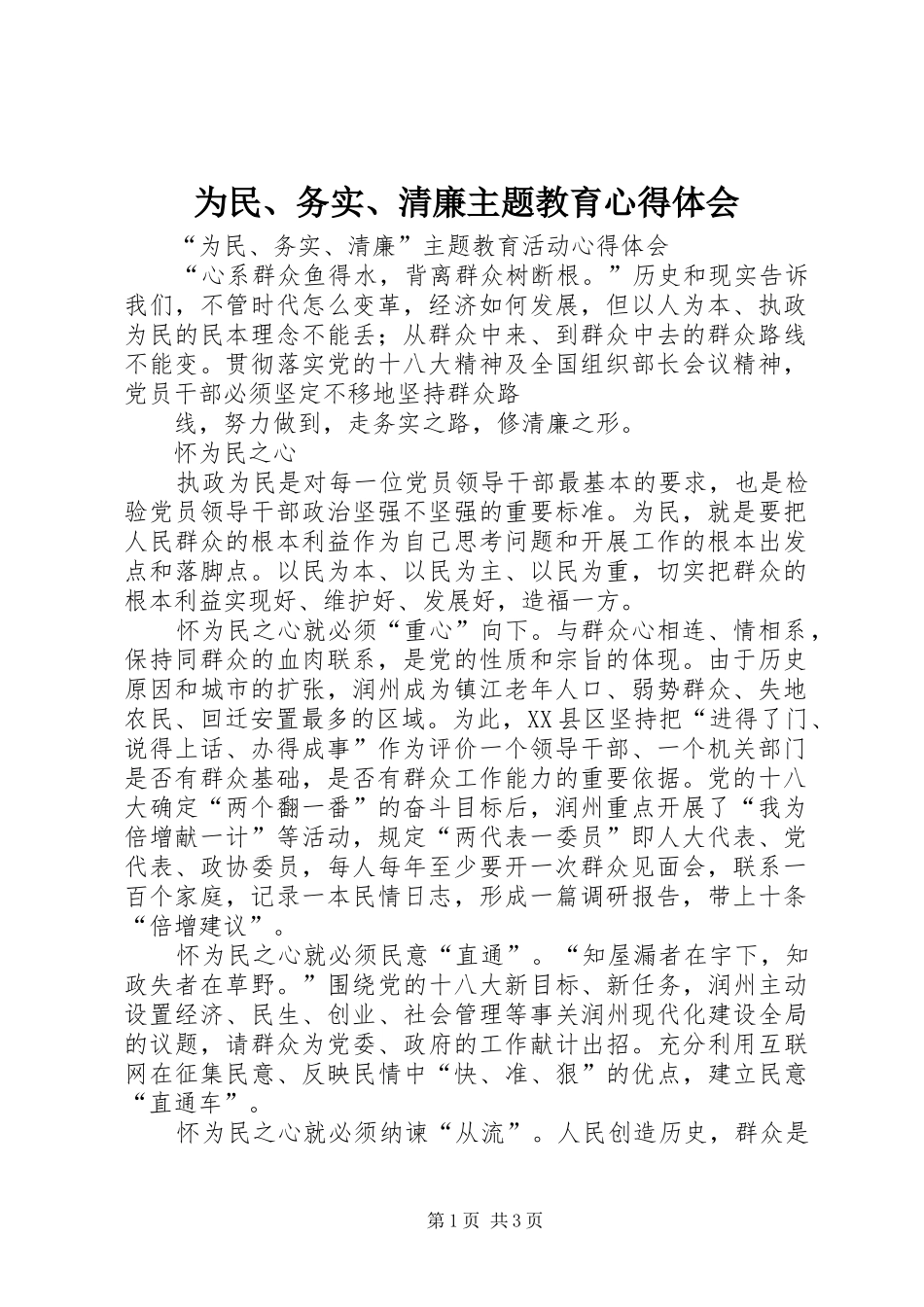 为民、务实、清廉主题教育心得体会

“为民、务实、清廉”主题教育活动心得体会

“心系群众鱼得水，背离群众树断根。”历史和现实告诉我们，不管时代怎么变革，经济如何发展，但以人为本、执政为民的民本理念不能丢；从群众中来、到群众中去的群众路线不能变。贯彻落实党的十八大精神及全国组织部长会议精神，党员干部必须坚定不移地坚持群众路

线，努力做到，走务实之路，修清廉之形。

怀为民之心

执政为民是对每一位党员领导干部最基本的要求，也是检验党员领导干部政治坚强不坚强的重要标准。为民，就是要把人民群众的根本利益作为自己思考问题和开展工作的根本出发点和落脚点。以民为本、以民为主、以民为重，切实把群众的根本利益实现好、维护好、发展好，造福一方。

怀为民之心就必须“重心”向下。与群众心相连、情相系，保持同群众的血肉联系，是党的性质和宗旨的体现。由于历史原因和城市的扩张，润州成为镇江老年人口、弱势群众、失地农民、回迁安置最多的区域。为此，XX县区坚持把“进得了门、说得上话、办得成事”作为评价一个领导干部、一个机关部门是否有群众基础，是否有群众工作能力的重要依据。党的十八大确定“两个翻一番”的奋斗目标后，润州重点开展了“我为倍增献一计”等活动，规定“两代表一委员”即人大代表、党代表、政协委员，每人每年至少要开一次群众见面会，联系一百个家庭，记录一本民情日志，形成一篇调研报告，带上十条“倍增建议”。

怀为民之心就必须民意“直通”。“知屋漏者在宇下，知政失者在草野。”围绕党的十八大新目标、新任务，润州主动设置经济、民生、创业、社会管理等事关润州现代化建设全局的议题，请群众为党委、政府的工作献计出招。充分利用互联网在征集民意、反映民情中“快、准、狠”的优点，建立民意“直通车”。

怀为民之心就必须纳谏“从流”。人民创造历史，群众是

第1页 共3页